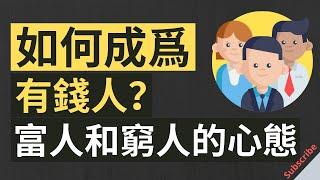 如何成爲
有錢人？
富人和窮人的心態
Subscribe